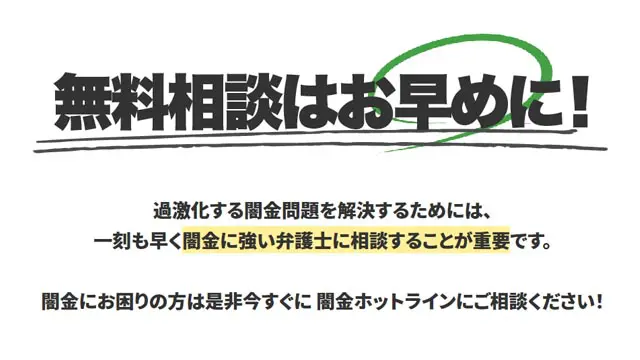 無料相談はお早めに！

過激化する闇金問題を解決するためには、
一刻も早く闇金に強い弁護士に相談することが重要です。

闇金にお困りの方は是非今すぐに 闇金ホットラインにご相談ください！